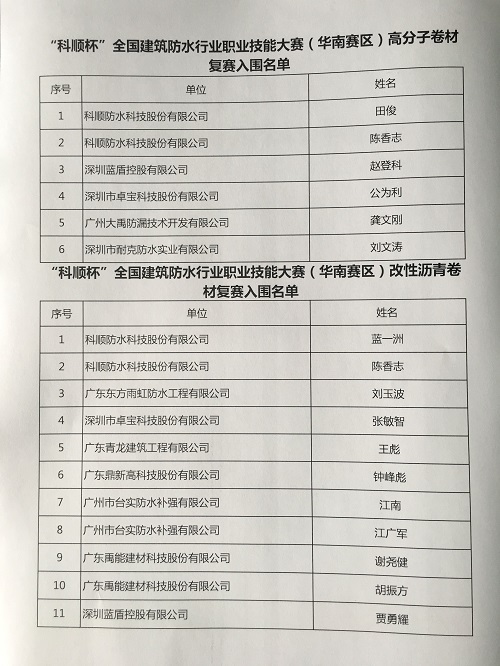 “科顺杯”全国建筑防水行业职业技能大赛（华南赛区）高分子卷材复赛入围名单

| 序号 | 单位 | 姓名 |
|---|---|---|
| 1 | 科顺防水科技股份有限公司 | 田俊 |
| 2 | 科顺防水科技股份有限公司 | 陈香志 |
| 3 | 深圳蓝盾控股有限公司 | 赵登科 |
| 4 | 深圳市卓宝科技股份有限公司 | 公为利 |
| 5 | 广州大禹防漏技术开发有限公司 | 龚文刚 |
| 6 | 深圳市耐克防水实业有限公司 | 刘文涛 |

“科顺杯”全国建筑防水行业职业技能大赛（华南赛区）改性沥青卷材复赛入围名单

| 序号 | 单位 | 姓名 |
|---|---|---|
| 1 | 科顺防水科技股份有限公司 | 蓝一洲 |
| 2 | 科顺防水科技股份有限公司 | 陈香志 |
| 3 | 广东东方雨虹防水工程有限公司 | 刘玉波 |
| 4 | 深圳市卓宝科技股份有限公司 | 张敏智 |
| 5 | 广东青龙建筑工程有限公司 | 王彪 |
| 6 | 广东鼎新高科技股份有限公司 | 钟峰彪 |
| 7 | 广州市台实防水补强有限公司 | 江南 |
| 8 | 广州市台实防水补强有限公司 | 江广军 |
| 9 | 广东禹能建材科技股份有限公司 | 谢尧健 |
| 10 | 广东禹能建材科技股份有限公司 | 胡振方 |
| 11 | 深圳蓝盾控股有限公司 | 贾勇耀 |